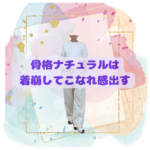 骨格ナチュラルは
着崩してこなれ感出す